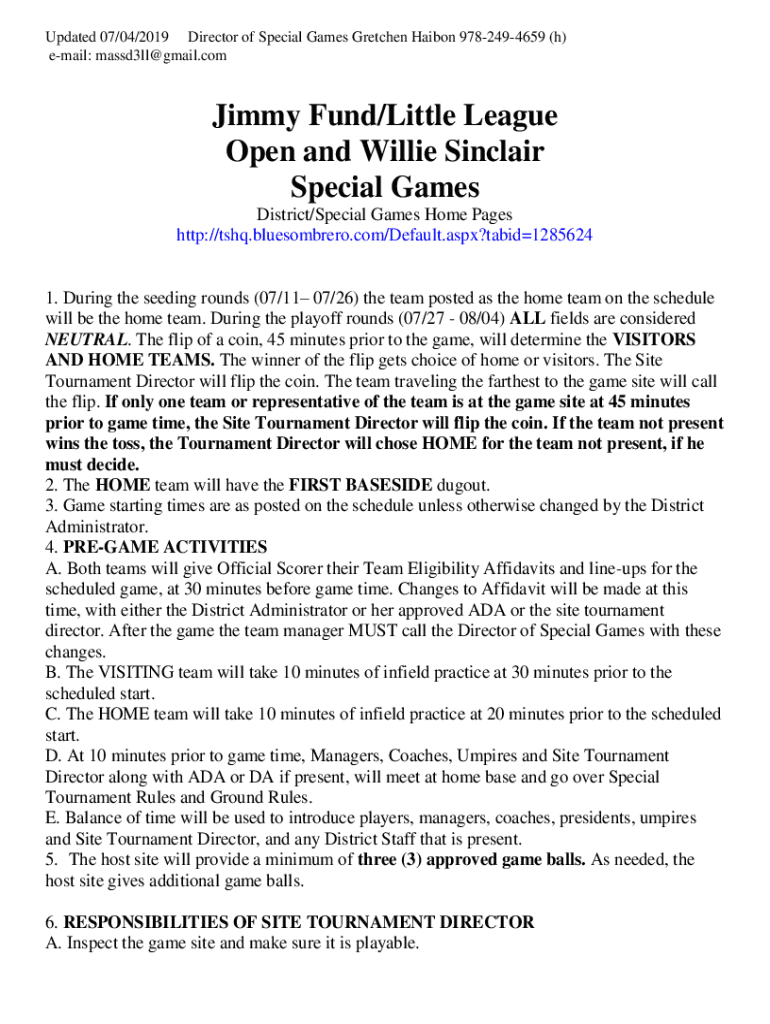 Updated 07/04/2019 Director of Special Games Gretchen Haibon 978-249-4659 (h)
e-mail: massd3ll@gmail.com

Jimmy Fund/Little League
Open and Willie Sinclair
Special Games

District/Special Games Home Pages
http://tshq.bluesombrero.com/Default.aspx?tabid=1285624

1. During the seeding rounds (07/11– 07/26) the team posted as the home team on the schedule will be the home team. During the playoff rounds (07/27 - 08/04) ALL fields are considered NEUTRAL. The flip of a coin, 45 minutes prior to the game, will determine the VISITORS AND HOME TEAMS. The winner of the flip gets choice of home or visitors. The Site Tournament Director will flip the coin. The team traveling the farthest to the game site will call the flip. If only one team or representative of the team is at the game site at 45 minutes prior to game time, the Site Tournament Director will flip the coin. If the team not present wins the toss, the Tournament Director will chose HOME for the team not present, if he must decide.
2. The HOME team will have the FIRST BASESIDE dugout.
3. Game starting times are as posted on the schedule unless otherwise changed by the District Administrator.
4. PRE-GAME ACTIVITIES
A. Both teams will give Official Scorer their Team Eligibility Affidavits and line-ups for the scheduled game, at 30 minutes before game time. Changes to Affidavit will be made at this time, with either the District Administrator or her approved ADA or the site tournament director. After the game the team manager MUST call the Director of Special Games with these changes.
B. The VISITING team will take 10 minutes of infield practice at 30 minutes prior to the scheduled start.
C. The HOME team will take 10 minutes of infield practice at 20 minutes prior to the scheduled start.
D. At 10 minutes prior to game time, Managers, Coaches, Umpires and Site Tournament Director along with ADA or DA if present, will meet at home base and go over Special Tournament Rules and Ground Rules.
E. Balance of time will be used to introduce players, managers, coaches, presidents, umpires and Site Tournament Director, and any District Staff that is present.
5. The host site will provide a minimum of three (3) approved game balls. As needed, the host site gives additional game balls.

6. RESPONSIBILITIES OF SITE TOURNAMENT DIRECTOR
A. Inspect the game site and make sure it is playable.